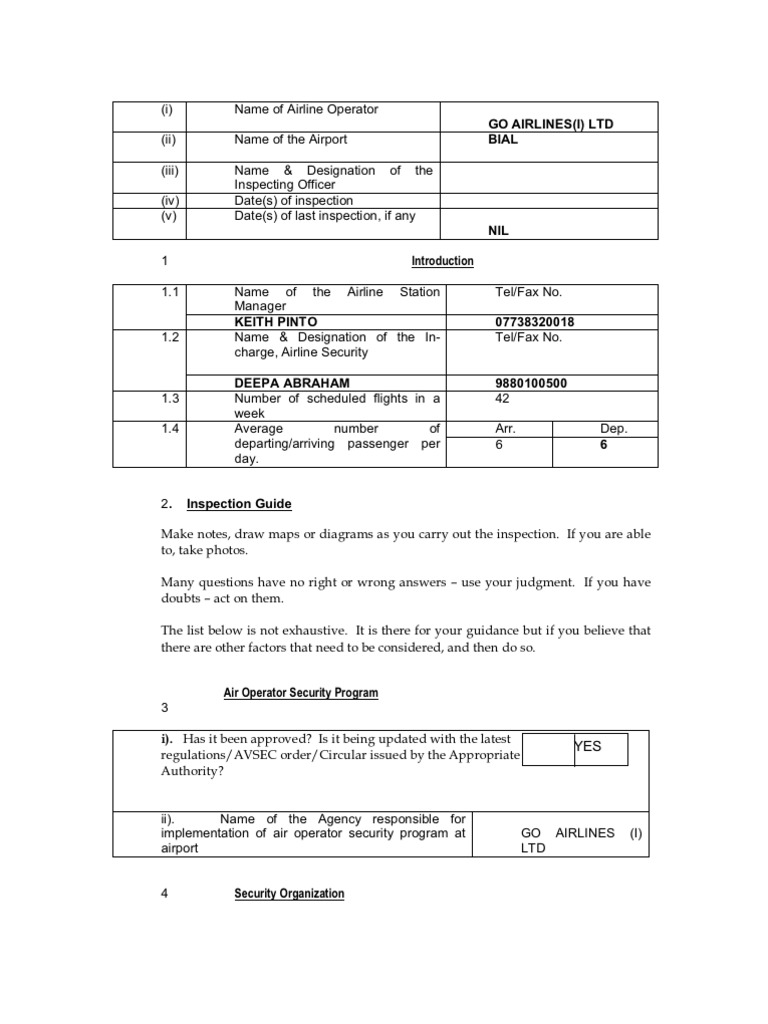 | (i) | Name of Airline Operator | GO AIRLINES(I) LTD |
|---|---|---|
| (ii) | Name of the Airport | BIAL |
| (iii) | Name & Designation of the Inspecting Officer | |
| (iv) | Date(s) of inspection | |
| (v) | Date(s) of last inspection, if any | NIL |

1 Introduction

| 1.1 | Name of the Airline Station Manager | Tel/Fax No. | |
|---|---|---|---|
| | KEITH PINTO | 07738320018 | |
| 1.2 | Name & Designation of the In-charge, Airline Security | Tel/Fax No. | |
| | DEEPA ABRAHAM | 9880100500 | |
| 1.3 | Number of scheduled flights in a week | 42 | |
| 1.4 | Average number of departing/arriving passenger per day. | Arr. | Dep. |
| | | 6 | 6 |

2. Inspection Guide

Make notes, draw maps or diagrams as you carry out the inspection. If you are able to, take photos.

Many questions have no right or wrong answers – use your judgment. If you have doubts – act on them.

The list below is not exhaustive. It is there for your guidance but if you believe that there are other factors that need to be considered, and then do so.

Air Operator Security Program

3

| i). Has it been approved? Is it being updated with the latest regulations/AVSEC order/Circular issued by the Appropriate Authority? | YES |
|---|---|
| ii). Name of the Agency responsible for implementation of air operator security program at airport | GO AIRLINES (I) LTD |

4 Security Organization